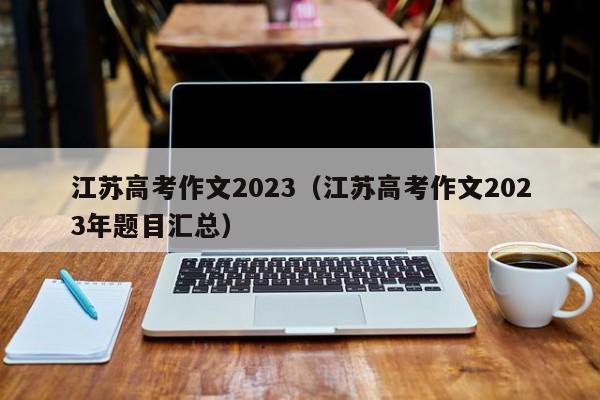 江苏高考作文2023（江苏高考作文2023年题目汇总）